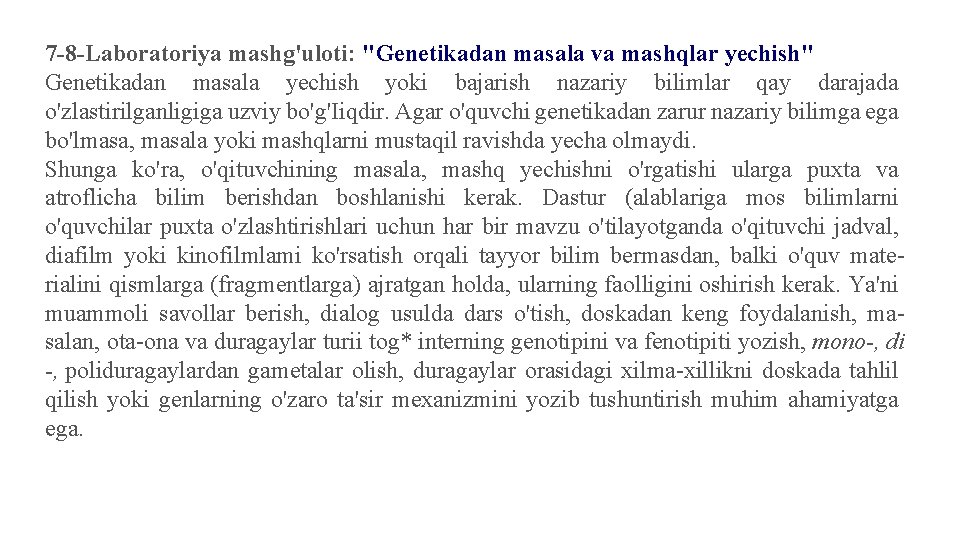 7-8-Laboratoriya mashg'uloti: "Genetikadan masala va mashqlar yechish"
Genetikadan masala yechish yoki bajarish nazariy bilimlar qay darajada o'zlastirilganligiga uzviy bo'g'Iiqdir. Agar o'quvchi genetikadan zarur nazariy bilimga ega bo'lmasa, masala yoki mashqlarni mustaqil ravishda yecha olmaydi.
Shunga ko'ra, o'qituvchining masala, mashq yechishni o'rgatishi ularga puxta va atroflicha bilim berishdan boshlanishi kerak. Dastur (alablariga mos bilimlarni o'quvchilar puxta o'zlashtirishlari uchun har bir mavzu o'tilayotganda o'qituvchi jadval, diafilm yoki kinofilmlami ko'rsatish orqali tayyor bilim bermasdan, balki o'quv materialini qismlarga (fragmentlarga) ajratgan holda, ularning faolligini oshirish kerak. Ya'ni muammoli savollar berish, dialog usulda dars o'tish, doskadan keng foydalanish, masalan, ota-ona va duragaylar turii tog* interning genotipini va fenotipiti yozish, mono-, di -, poliduragaylardan gametalar olish, duragaylar orasidagi xilma-xillikni doskada tahlil qilish yoki genlarning o'zaro ta'sir mexanizmini yozib tushuntirish muhim ahamiyatga ega.